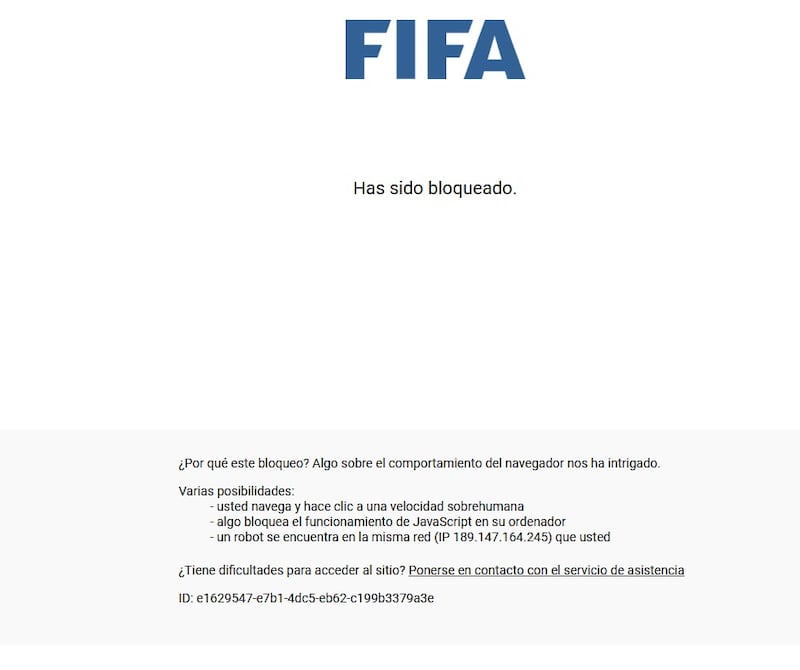 FIFA

Has sido bloqueado.

¿Por qué este bloqueo? Algo sobre el comportamiento del navegador nos ha intrigado.

Varias posibilidades:
- usted navega y hace clic a una velocidad sobrehumana
- algo bloquea el funcionamiento de JavaScript en su ordenador
- un robot se encuentra en la misma red (IP 189.147.164.245) que usted

¿Tiene dificultades para acceder al sitio? Ponerse en contacto con el servicio de asistencia

ID: e1629547-e7b1-4dc5-eb62-c199b3379a3e